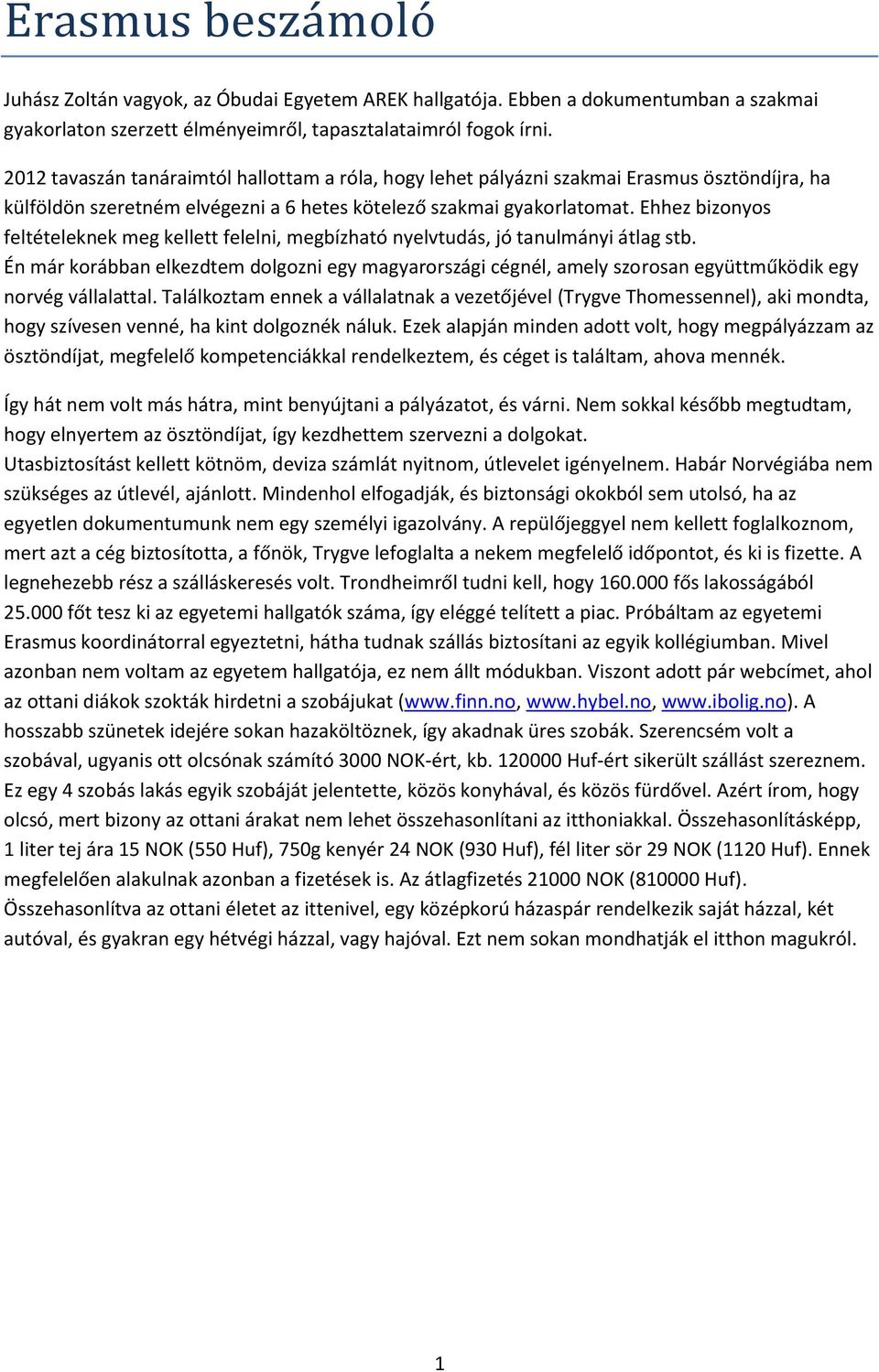 Erasmus beszámoló

Juhász Zoltán vagyok, az Óbudai Egyetem AREK hallgatója. Ebben a dokumentumban a szakmai gyakorlaton szerzett élményeimről, tapasztalataimról fogok írni.

2012 tavaszán tanáraimtól hallottam a róla, hogy lehet pályázni szakmai Erasmus ösztöndíjra, ha külföldön szeretném elvégezni a 6 hetes kötelező szakmai gyakorlatomat. Ehhez bizonyos feltételeknek meg kellett felelni, megbízható nyelvtudás, jó tanulmányi átlag stb.
Én már korábban elkezdtem dolgozni egy magyarországi cégnél, amely szorosan együttműködik egy norvég vállalattal. Találkoztam ennek a vállalatnak a vezetőjével (Trygve Thomessennel), aki mondta, hogy szívesen venné, ha kint dolgoznék náluk. Ezek alapján minden adott volt, hogy megpályázzam az ösztöndíjat, megfelelő kompetenciákkal rendelkeztem, és céget is találtam, ahova mennék.

Így hát nem volt más hátra, mint benyújtani a pályázatot, és várni. Nem sokkal később megtudtam, hogy elnyertem az ösztöndíjat, így kezdhettem szervezni a dolgokat.
Utasbiztosítást kellett kötnöm, deviza számlát nyitnom, útlevelet igényelnem. Habár Norvégiába nem szükséges az útlevél, ajánlott. Mindenhol elfogadják, és biztonsági okokból sem utolsó, ha az egyetlen dokumentumunk nem egy személyi igazolvány. A repülőjeggyel nem kellett foglalkoznom, mert azt a cég biztosította, a főnök, Trygve lefoglalta a nekem megfelelő időpontot, és ki is fizette. A legnehezebb rész a szálláskeresés volt. Trondheimről tudni kell, hogy 160.000 fős lakosságából 25.000 főt tesz ki az egyetemi hallgatók száma, így eléggé telített a piac. Próbáltam az egyetemi Erasmus koordinátorral egyeztetni, hátha tudnak szállás biztosítani az egyik kollégiumban. Mivel azonban nem voltam az egyetem hallgatója, ez nem állt módukban. Viszont adott pár webcímet, ahol az ottani diákok szokták hirdetni a szobájukat (www.finn.no, www.hybel.no, www.ibolig.no). A hosszabb szünetek idejére sokan hazaköltöznek, így akadnak üres szobák. Szerencsém volt a szobával, ugyanis ott olcsónak számító 3000 NOK-ért, kb. 120000 Huf-ért sikerült szállást szereznem. Ez egy 4 szobás lakás egyik szobáját jelentette, közös konyhával, és közös fürdővel. Azért írom, hogy olcsó, mert bizony az ottani árakat nem lehet összehasonlítani az itthoniakkal. Összehasonlításképp, 1 liter tej ára 15 NOK (550 Huf), 750g kenyér 24 NOK (930 Huf), fél liter sör 29 NOK (1120 Huf). Ennek megfelelően alakulnak azonban a fizetések is. Az átlagfizetés 21000 NOK (810000 Huf).
Összehasonlítva az ottani életet az ittenivel, egy középkorú házaspár rendelkezik saját házzal, két autóval, és gyakran egy hétvégi házzal, vagy hajóval. Ezt nem sokan mondhatják el itthon magukról.

1